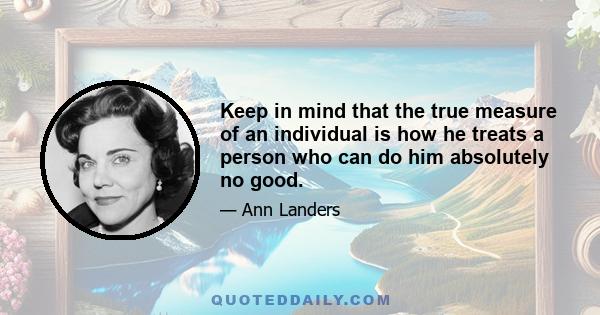 Keep in mind that the true measure of an individual is how he treats a person who can do him absolutely no good.

— Ann Landers

QUOTEDDAILY.COM